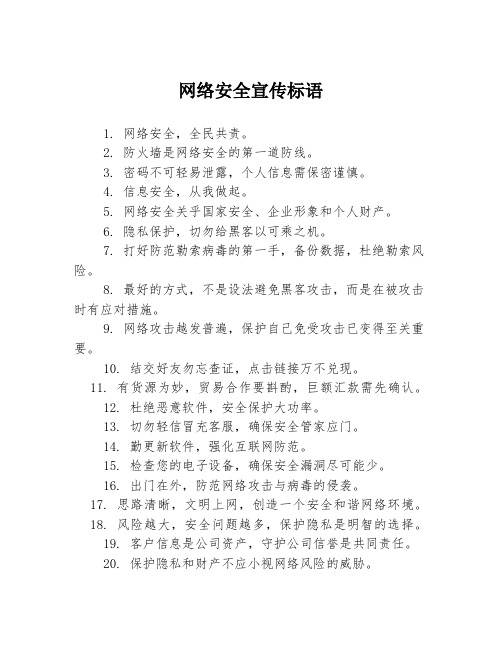 网络安全宣传标语

1. 网络安全，全民共责。

2. 防火墙是网络安全的第一道防线。

3. 密码不可轻易泄露，个人信息需保密谨慎。

4. 信息安全，从我做起。

5. 网络安全关乎国家安全、企业形象和个人财产。

6. 隐私保护，切勿给黑客以可乘之机。

7. 打好防范勒索病毒的第一手，备份数据，杜绝勒索风险。

8. 最好的方式，不是设法避免黑客攻击，而是在被攻击时有应对措施。

9. 网络攻击越发普遍，保护自己免受攻击已变得至关重要。

10. 结交好友勿忘查证，点击链接万不兑现。

11. 有货源为妙，贸易合作要斟酌，巨额汇款需先确认。

12. 杜绝恶意软件，安全保护大功率。

13. 切勿轻信冒充客服，确保安全管家应门。

14. 勤更新软件，强化互联网防范。

15. 检查您的电子设备，确保安全漏洞尽可能少。

16. 出门在外，防范网络攻击与病毒的侵袭。

17. 思路清晰，文明上网，创造一个安全和谐网络环境。

18. 风险越大，安全问题越多，保护隐私是明智的选择。

19. 客户信息是公司资产，守护公司信誉是共同责任。

20. 保护隐私和财产不应小视网络风险的威胁。